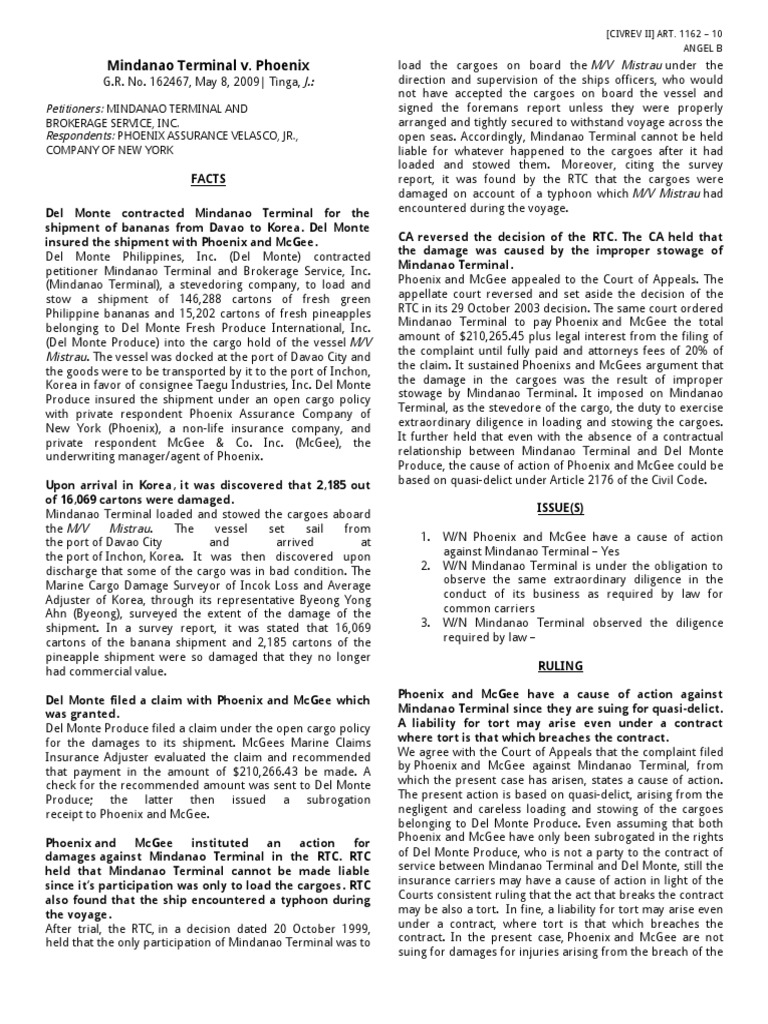 [CIVREV II] ART. 1162 – 10
ANGEL B

Mindanao Terminal v. Phoenix
G.R. No. 162467, May 8, 2009| Tinga, J.:

Petitioners: MINDANAO TERMINAL AND BROKERAGE SERVICE, INC.
Respondents: PHOENIX ASSURANCE VELASCO, JR., COMPANY OF NEW YORK

FACTS

Del Monte contracted Mindanao Terminal for the shipment of bananas from Davao to Korea. Del Monte insured the shipment with Phoenix and McGee.
Del Monte Philippines, Inc. (Del Monte) contracted petitioner Mindanao Terminal and Brokerage Service, Inc. (Mindanao Terminal), a stevedoring company, to load and stow a shipment of 146,288 cartons of fresh green Philippine bananas and 15,202 cartons of fresh pineapples belonging to Del Monte Fresh Produce International, Inc. (Del Monte Produce) into the cargo hold of the vessel M/V Mistrau. The vessel was docked at the port of Davao City and the goods were to be transported by it to the port of Inchon, Korea in favor of consignee Taegu Industries, Inc. Del Monte Produce insured the shipment under an open cargo policy with private respondent Phoenix Assurance Company of New York (Phoenix), a non-life insurance company, and private respondent McGee & Co. Inc. (McGee), the underwriting manager/agent of Phoenix.

Upon arrival in Korea, it was discovered that 2,185 out of 16,069 cartons were damaged.
Mindanao Terminal loaded and stowed the cargoes aboard the M/V Mistrau. The vessel set sail from the port of Davao City and arrived at the port of Inchon, Korea. It was then discovered upon discharge that some of the cargo was in bad condition. The Marine Cargo Damage Surveyor of Incok Loss and Average Adjuster of Korea, through its representative Byeong Yong Ahn (Byeong), surveyed the extent of the damage of the shipment. In a survey report, it was stated that 16,069 cartons of the banana shipment and 2,185 cartons of the pineapple shipment were so damaged that they no longer had commercial value.

Del Monte filed a claim with Phoenix and McGee which was granted.
Del Monte Produce filed a claim under the open cargo policy for the damages to its shipment. McGees Marine Claims Insurance Adjuster evaluated the claim and recommended that payment in the amount of $210,266.43 be made. A check for the recommended amount was sent to Del Monte Produce; the latter then issued a subrogation receipt to Phoenix and McGee.

Phoenix and McGee instituted an action for damages against Mindanao Terminal in the RTC. RTC held that Mindanao Terminal cannot be made liable since it's participation was only to load the cargoes. RTC also found that the ship encountered a typhoon during the voyage.
After trial, the RTC, in a decision dated 20 October 1999, held that the only participation of Mindanao Terminal was to load the cargoes on board the M/V Mistrau under the direction and supervision of the ships officers, who would not have accepted the cargoes on board the vessel and signed the foremans report unless they were properly arranged and tightly secured to withstand voyage across the open seas. Accordingly, Mindanao Terminal cannot be held liable for whatever happened to the cargoes after it had loaded and stowed them. Moreover, citing the survey report, it was found by the RTC that the cargoes were damaged on account of a typhoon which M/V Mistrau had encountered during the voyage.

CA reversed the decision of the RTC. The CA held that the damage was caused by the improper stowage of Mindanao Terminal.
Phoenix and McGee appealed to the Court of Appeals. The appellate court reversed and set aside the decision of the RTC in its 29 October 2003 decision. The same court ordered Mindanao Terminal to pay Phoenix and McGee the total amount of $210,265.45 plus legal interest from the filing of the complaint until fully paid and attorneys fees of 20% of the claim. It sustained Phoenixs and McGees argument that the damage in the cargoes was the result of improper stowage by Mindanao Terminal. It imposed on Mindanao Terminal, as the stevedore of the cargo, the duty to exercise extraordinary diligence in loading and stowing the cargoes. It further held that even with the absence of a contractual relationship between Mindanao Terminal and Del Monte Produce, the cause of action of Phoenix and McGee could be based on quasi-delict under Article 2176 of the Civil Code.

ISSUE(S)

1. W/N Phoenix and McGee have a cause of action against Mindanao Terminal – Yes
2. W/N Mindanao Terminal is under the obligation to observe the same extraordinary diligence in the conduct of its business as required by law for common carriers
3. W/N Mindanao Terminal observed the diligence required by law –

RULING

Phoenix and McGee have a cause of action against Mindanao Terminal since they are suing for quasi-delict. A liability for tort may arise even under a contract where tort is that which breaches the contract.
We agree with the Court of Appeals that the complaint filed by Phoenix and McGee against Mindanao Terminal, from which the present case has arisen, states a cause of action. The present action is based on quasi-delict, arising from the negligent and careless loading and stowing of the cargoes belonging to Del Monte Produce. Even assuming that both Phoenix and McGee have only been subrogated in the rights of Del Monte Produce, who is not a party to the contract of service between Mindanao Terminal and Del Monte, still the insurance carriers may have a cause of action in light of the Courts consistent ruling that the act that breaks the contract may be also a tort. In fine, a liability for tort may arise even under a contract, where tort is that which breaches the contract. In the present case, Phoenix and McGee are not suing for damages for injuries arising from the breach of the